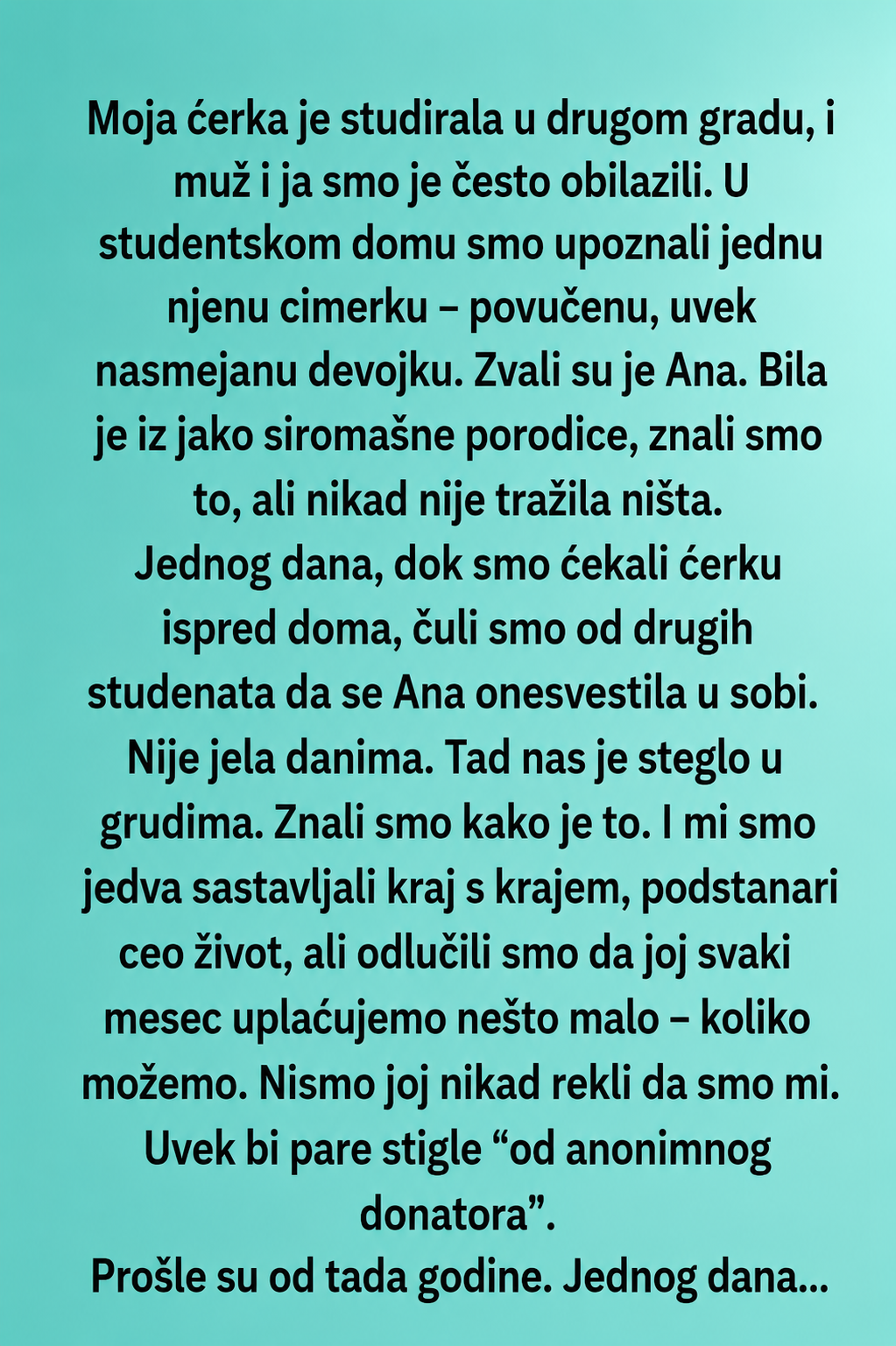 Moja ćerka je studirala u drugom gradu, i muž i ja smo je često obilazili. U studentskom domu smo upoznali jednu njenu cimerku – povučenu, uvek nasmejanu devojku. Zvali su je Ana. Bila je iz jako siromašne porodice, znali smo to, ali nikad nije tražila ništa.
Jednog dana, dok smo ćekali ćerku ispred doma, čuli smo od drugih studenata da se Ana onesvestila u sobi. Nije jela danima. Tad nas je steglo u grudima. Znali smo kako je to. I mi smo jedva sastavljali kraj s krajem, podstanari ceo život, ali odlučili smo da joj svaki mesec uplaćujemo nešto malo – koliko možemo. Nismo joj nikad rekli da smo mi. Uvek bi pare stigle “od anonimnog donatora”.
Prošle su od tada godine. Jednog dana...